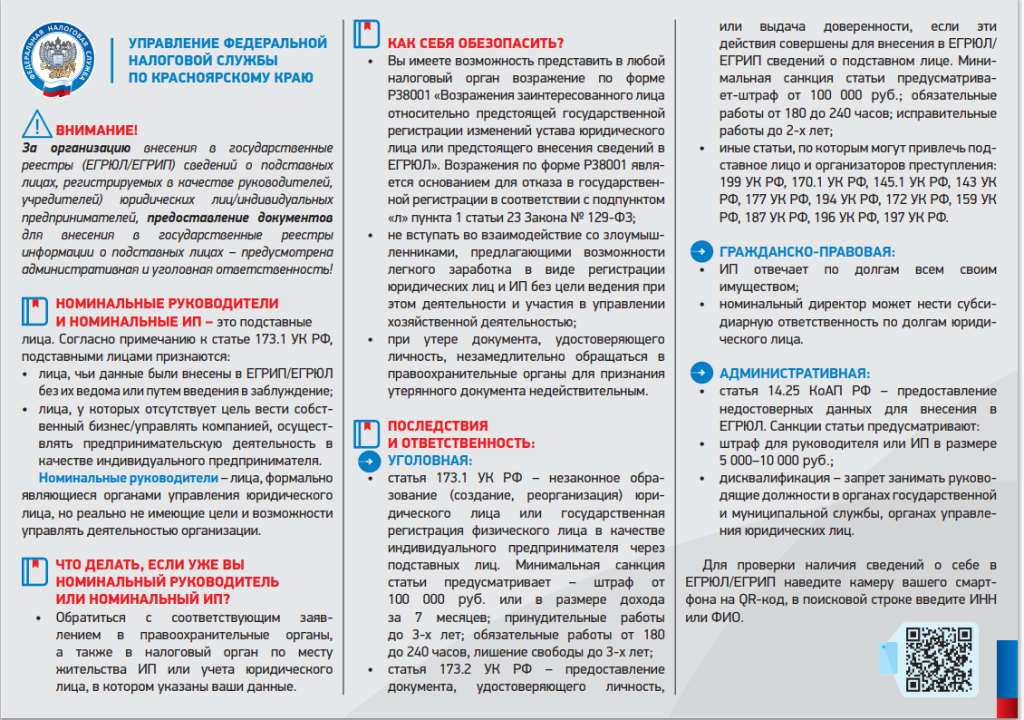 ФЕДЕРАЛЬНАЯ НАЛОГОВАЯ СЛУЖБА

УПРАВЛЕНИЕ ФЕДЕРАЛЬНОЙ НАЛОГОВОЙ СЛУЖБЫ ПО КРАСНОЯРСКОМУ КРАЮ

ВНИМАНИЕ!
За организацию внесения в государственные реестры (ЕГРЮЛ/ЕГРИП) сведений о подставных лицах, регистрируемых в качестве руководителей, учредителей) юридических лиц/индивидуальных предпринимателей, предоставление документов для внесения в государственные реестры информации о подставных лицах – предусмотрена административная и уголовная ответственность!

НОМИНАЛЬНЫЕ РУКОВОДИТЕЛИ И НОМИНАЛЬНЫЕ ИП – это подставные лица. Согласно примечанию к статье 173.1 УК РФ, подставными лицами признаются:
• лица, чьи данные были внесены в ЕГРИП/ЕГРЮЛ без их ведома или путем введения в заблуждение;
• лица, у которых отсутствует цель вести собственный бизнес/управлять компанией, осуществлять предпринимательскую деятельность в качестве индивидуального предпринимателя.
Номинальные руководители – лица, формально являющиеся органами управления юридического лица, но реально не имеющие цели и возможности управлять деятельностью организации.

ЧТО ДЕЛАТЬ, ЕСЛИ УЖЕ ВЫ НОМИНАЛЬНЫЙ РУКОВОДИТЕЛЬ ИЛИ НОМИНАЛЬНЫЙ ИП?
• Обратиться с соответствующим заявлением в правоохранительные органы, а также в налоговый орган по месту жительства ИП или учета юридического лица, в котором указаны ваши данные.

КАК СЕБЯ ОБЕЗОПАСИТЬ?
• Вы имеете возможность представить в любой налоговый орган возражение по форме Р38001 «Возражения заинтересованного лица относительно предстоящей государственной регистрации изменений устава юридического лица или предстоящего внесения сведений в ЕГРЮЛ». Возражения по форме Р38001 является основанием для отказа в государственной регистрации в соответствии с подпунктом «л» пункта 1 статьи 23 Закона № 129-ФЗ;
• не вступать во взаимодействие со злоумышленниками, предлагающими возможности легкого заработка в виде регистрации юридических лиц и ИП без цели ведения при этом деятельности и участия в управлении хозяйственной деятельностью;
• при утере документа, удостоверяющего личность, незамедлительно обращаться в правоохранительные органы для признания утерянного документа недействительным.

ПОСЛЕДСТВИЯ И ОТВЕТСТВЕННОСТЬ:
УГОЛОВНАЯ:
• статья 173.1 УК РФ – незаконное образование (создание, реорганизация) юридического лица или государственная регистрация физического лица в качестве индивидуального предпринимателя через подставных лиц. Минимальная санкция статьи предусматривает – штраф от 100 000 руб. или в размере дохода за 7 месяцев; принудительные работы до 3-х лет; обязательные работы от 180 до 240 часов, лишение свободы до 3-х лет;
• статья 173.2 УК РФ – предоставление документа, удостоверяющего личность, или выдача доверенности, если эти действия совершены для внесения в ЕГРЮЛ/ЕГРИП сведений о подставном лице. Минимальная санкция статьи предусматривает-штраф от 100 000 руб.; обязательные работы от 180 до 240 часов; исправительные работы до 2-х лет;
• иные статьи, по которым могут привлечь подставное лицо и организаторов преступления: 199 УК РФ, 170.1 УК РФ, 145.1 УК РФ, 143 УК РФ, 177 УК РФ, 194 УК РФ, 172 УК РФ, 159 УК РФ, 187 УК РФ, 196 УК РФ, 197 УК РФ.

ГРАЖДАНСКО-ПРАВОВАЯ:
• ИП отвечает по долгам всем своим имуществом;
• номинальный директор может нести субсидиарную ответственность по долгам юридического лица.

АДМИНИСТРАТИВНАЯ:
• статья 14.25 КоАП РФ – предоставление недостоверных данных для внесения в ЕГРЮЛ. Санкции статьи предусматривают:
• штраф для руководителя или ИП в размере 5 000–10 000 руб.;
• дисквалификация – запрет занимать руководящие должности в органах государственной и муниципальной службы, органах управления юридических лиц.

Для проверки наличия сведений о себе в ЕГРЮЛ/ЕГРИП наведите камеру вашего смартфона на QR-код, в поисковой строке введите ИНН или ФИО.